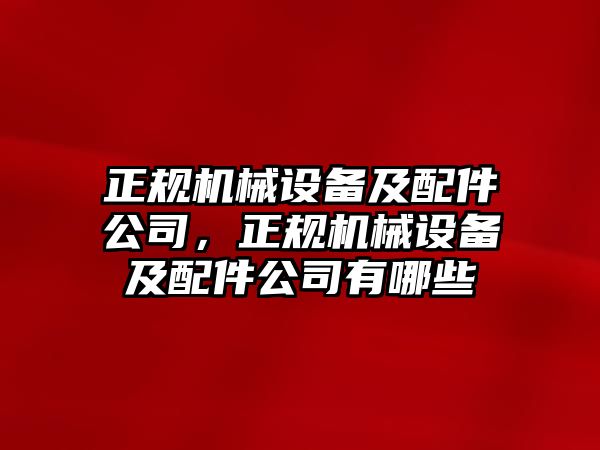 正规机械设备及配件公司，正规机械设备及配件公司有哪些